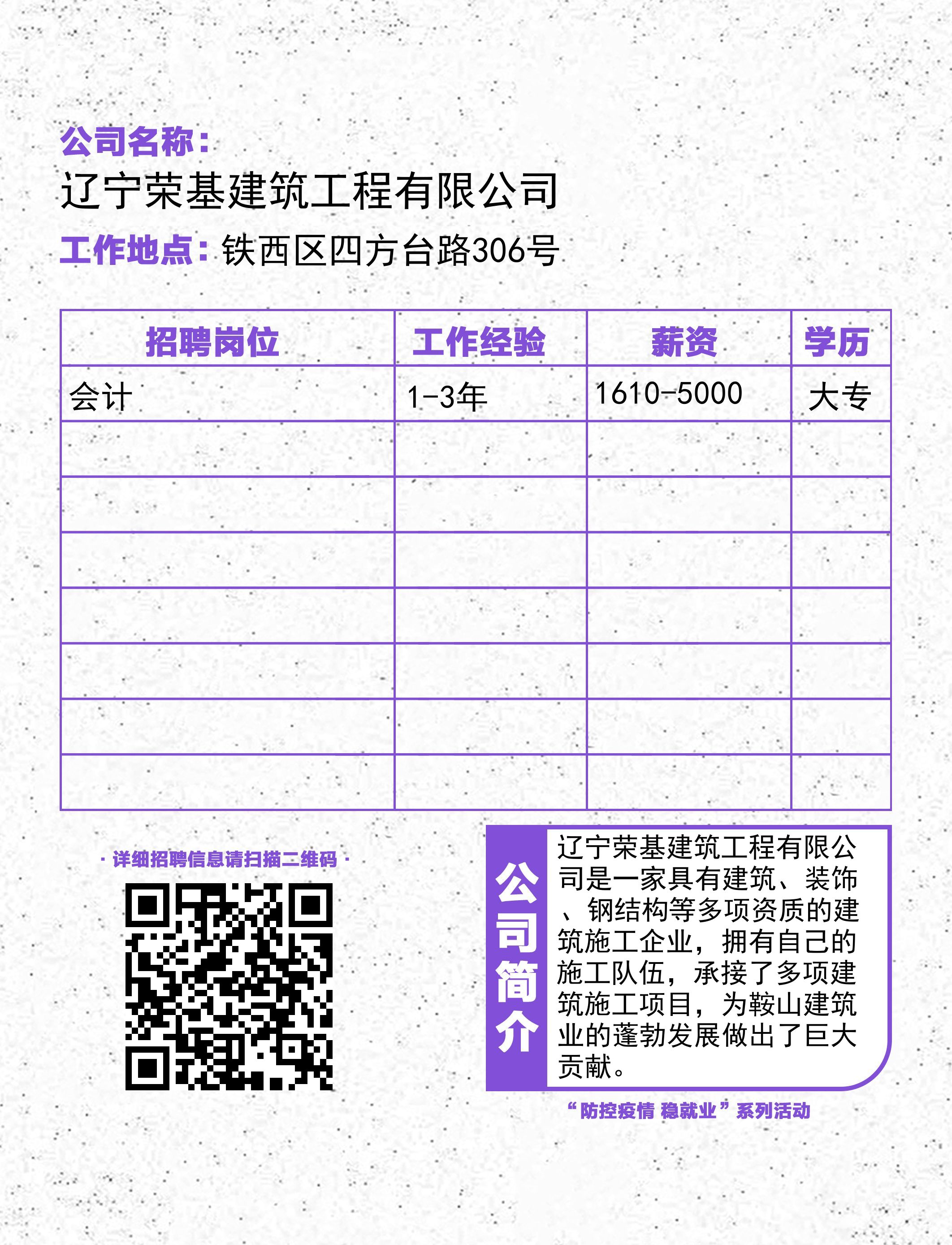 公司名称：
辽宁荣基建筑工程有限公司
工作地点：铁西区四方台路306号

| 招聘岗位 | 工作经验 | 薪资 | 学历 |
|---|---|---|---|
| 会计 | 1-3年 | 1610-5000 | 大专 |
| | | | |
| | | | |
| | | | |
| | | | |
| | | | |
| | | | |
| | | | |

· 详细招聘信息请扫描二维码 ·

公司简介

辽宁荣基建筑工程有限公司是一家具有建筑、装饰、钢结构等多项资质的建筑施工企业，拥有自己的施工队伍，承接了多项建筑施工项目，为鞍山建筑业的蓬勃发展做出了巨大贡献。

“防控疫情 稳就业”系列活动